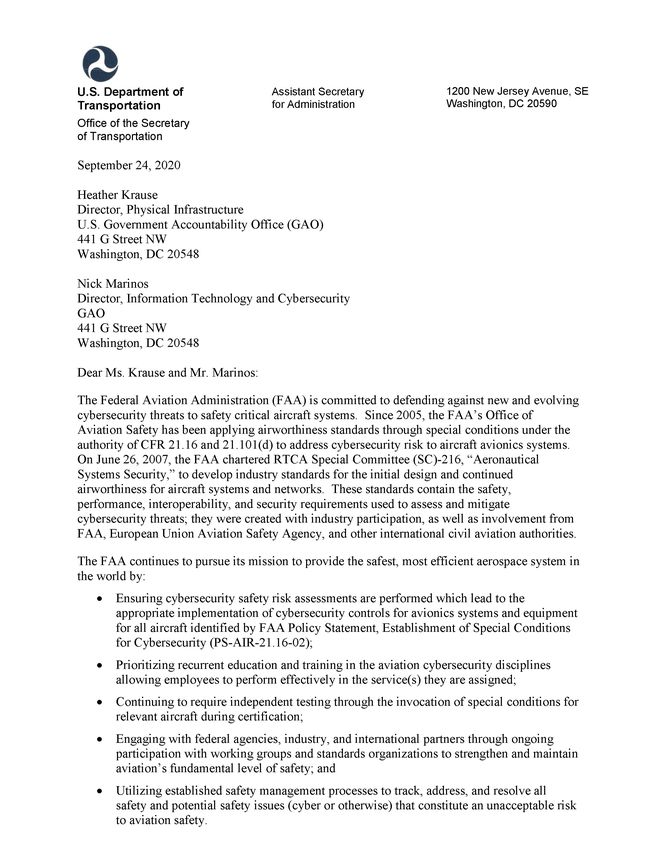 U.S. Department of Transportation
Office of the Secretary of Transportation

Assistant Secretary for Administration

1200 New Jersey Avenue, SE
Washington, DC 20590

September 24, 2020

Heather Krause
Director, Physical Infrastructure
U.S. Government Accountability Office (GAO)
441 G Street NW
Washington, DC 20548

Nick Marinos
Director, Information Technology and Cybersecurity
GAO
441 G Street NW
Washington, DC 20548

Dear Ms. Krause and Mr. Marinos:

The Federal Aviation Administration (FAA) is committed to defending against new and evolving cybersecurity threats to safety critical aircraft systems. Since 2005, the FAA's Office of Aviation Safety has been applying airworthiness standards through special conditions under the authority of CFR 21.16 and 21.101(d) to address cybersecurity risk to aircraft avionics systems. On June 26, 2007, the FAA chartered RTCA Special Committee (SC)-216, "Aeronautical Systems Security," to develop industry standards for the initial design and continued airworthiness for aircraft systems and networks. These standards contain the safety, performance, interoperability, and security requirements used to assess and mitigate cybersecurity threats; they were created with industry participation, as well as involvement from FAA, European Union Aviation Safety Agency, and other international civil aviation authorities.

The FAA continues to pursue its mission to provide the safest, most efficient aerospace system in the world by:

• Ensuring cybersecurity safety risk assessments are performed which lead to the appropriate implementation of cybersecurity controls for avionics systems and equipment for all aircraft identified by FAA Policy Statement, Establishment of Special Conditions for Cybersecurity (PS-AIR-21.16-02);

• Prioritizing recurrent education and training in the aviation cybersecurity disciplines allowing employees to perform effectively in the service(s) they are assigned;

• Continuing to require independent testing through the invocation of special conditions for relevant aircraft during certification;

• Engaging with federal agencies, industry, and international partners through ongoing participation with working groups and standards organizations to strengthen and maintain aviation's fundamental level of safety; and

• Utilizing established safety management processes to track, address, and resolve all safety and potential safety issues (cyber or otherwise) that constitute an unacceptable risk to aviation safety.